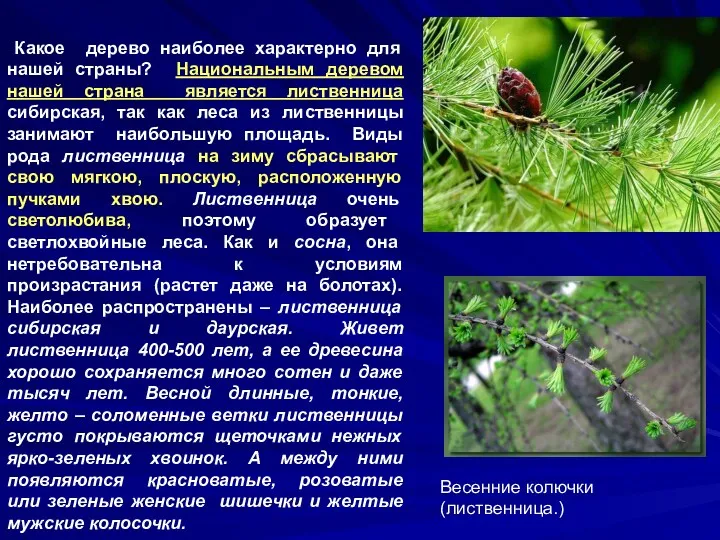 Какое дерево наиболее характерно для нашей страны? Национальным деревом нашей страна является лиственница сибирская, так как леса из лиственницы занимают наибольшую площадь. Виды рода лиственница на зиму сбрасывают свою мягкою, плоскую, расположенную пучками хвою. Лиственница очень светолюбива, поэтому образует светлохвойные леса. Как и сосна, она нетребовательна к условиям произрастания (растет даже на болотах). Наиболее распространены – лиственница сибирская и даурская. Живет лиственница 400-500 лет, а ее древесина хорошо сохраняется много сотен и даже тысяч лет. Весной длинные, тонкие, желто – соломенные ветки лиственницы густо покрываются щеточками нежных ярко-зеленых хвоинок. А между ними появляются красноватые, розоватые или зеленые женские шишечки и желтые мужские колосочки.

Весенние колючки (лиственница.)